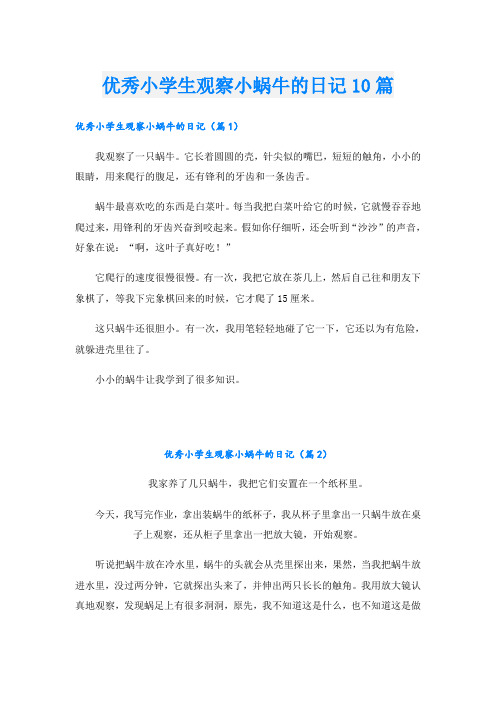 优秀小学生观察小蜗牛的日记10篇

优秀小学生观察小蜗牛的日记（篇1）

我观察了一只蜗牛。它长着圆圆的壳，针尖似的嘴巴，短短的触角，小小的眼睛，用来爬行的腹足，还有锋利的牙齿和一条齿舌。

蜗牛最喜欢吃的东西是白菜叶。每当我把白菜叶给它的时候，它就慢吞吞地爬过来，用锋利的牙齿兴奋到咬起来。假如你仔细听，还会听到“沙沙”的声音，好象在说：“啊，这叶子真好吃！”

它爬行的速度很慢很慢。有一次，我把它放在茶几上，然后自己往和朋友下象棋了，等我下完象棋回来的时候，它才爬了15厘米。

这只蜗牛还很胆小。有一次，我用笔轻轻地碰了它一下，它还以为有危险，就躲进壳里往了。

小小的蜗牛让我学到了很多知识。

优秀小学生观察小蜗牛的日记（篇2）

我家养了几只蜗牛，我把它们安置在一个纸杯里。

今天，我写完作业，拿出装蜗牛的纸杯子，我从杯子里拿出一只蜗牛放在桌子上观察，还从柜子里拿出一把放大镜，开始观察。

听说把蜗牛放在冷水里，蜗牛的头就会从壳里探出来，果然，当我把蜗牛放进水里，没过两分钟，它就探出头来了，并伸出两只长长的触角。我用放大镜认真地观察，发现蜗足上有很多洞洞，原先，我不知道这是什么，也不知道这是做